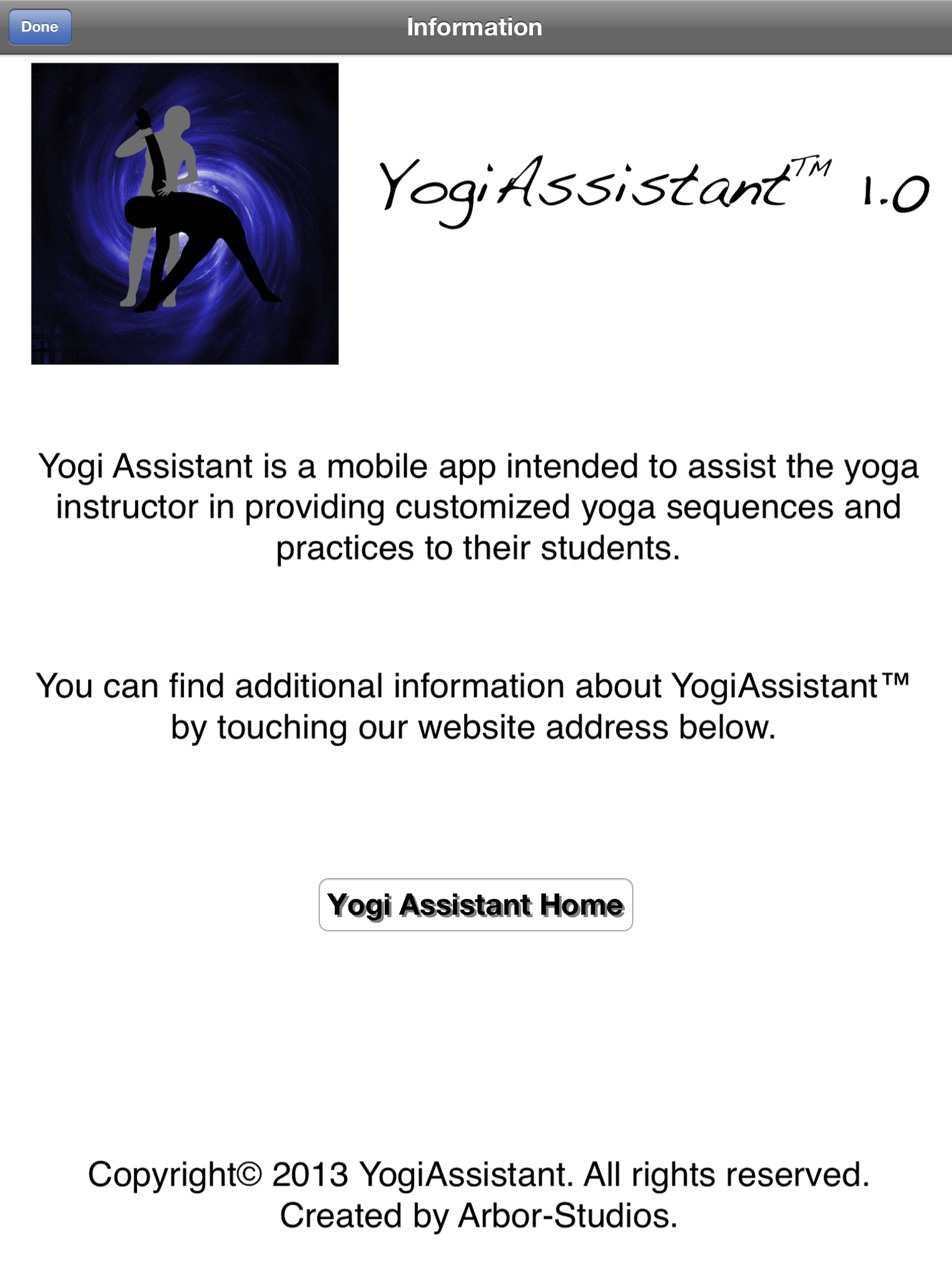 Done

Information

YogiAssistant™ 1.0

Yogi Assistant is a mobile app intended to assist the yoga instructor in providing customized yoga sequences and practices to their students.

You can find additional information about YogiAssistant™ by touching our website address below.

Yogi Assistant Home

Copyright© 2013 YogiAssistant. All rights reserved. Created by Arbor-Studios.